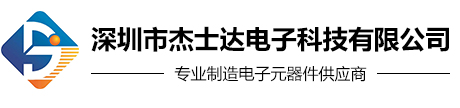 深圳市杰士达电子科技有限公司

专业制造电子元器件供应商